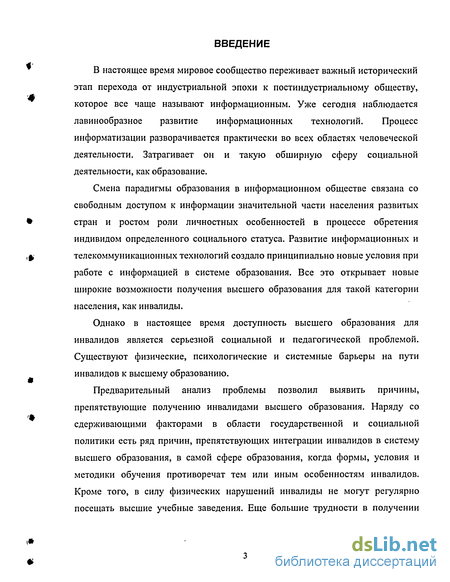 ВВЕДЕНИЕ

В настоящее время мировое сообщество переживает важный исторический этап перехода от индустриальной эпохи к постиндустриальному обществу, которое все чаще называют информационным. Уже сегодня наблюдается лавинообразное развитие информационных технологий. Процесс информатизации разворачивается практически во всех областях человеческой деятельности. Затрагивает он и такую обширную сферу социальной деятельности, как образование.

Смена парадигмы образования в информационном обществе связана со свободным доступом к информации значительной части населения развитых стран и ростом роли личностных особенностей в процессе обретения индивидом определенного социального статуса. Развитие информационных и телекоммуникационных технологий создало принципиально новые условия при работе с информацией в системе образования. Все это открывает новые широкие возможности получения высшего образования для такой категории населения, как инвалиды.

Однако в настоящее время доступность высшего образования для инвалидов является серьезной социальной и педагогической проблемой. Существуют физические, психологические и системные барьеры на пути инвалидов к высшему образованию.

Предварительный анализ проблемы позволил выявить причины, препятствующие получению инвалидами высшего образования. Наряду со сдерживающими факторами в области государственной и социальной политики есть ряд причин, препятствующих интеграции инвалидов в систему высшего образования, в самой сфере образования, когда формы, условия и методики обучения противоречат тем или иным особенностям инвалидов. Кроме того, в силу физических нарушений инвалиды не могут регулярно посещать высшие учебные заведения. Еще большие трудности в получении

3

dsLib.net
библиотека диссертаций